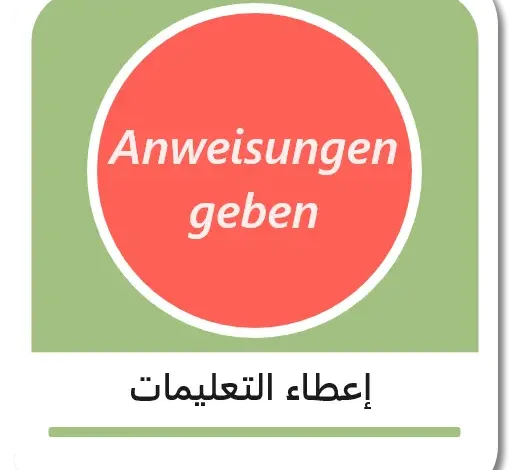 Anweisungen geben

إعطاء التعليمات